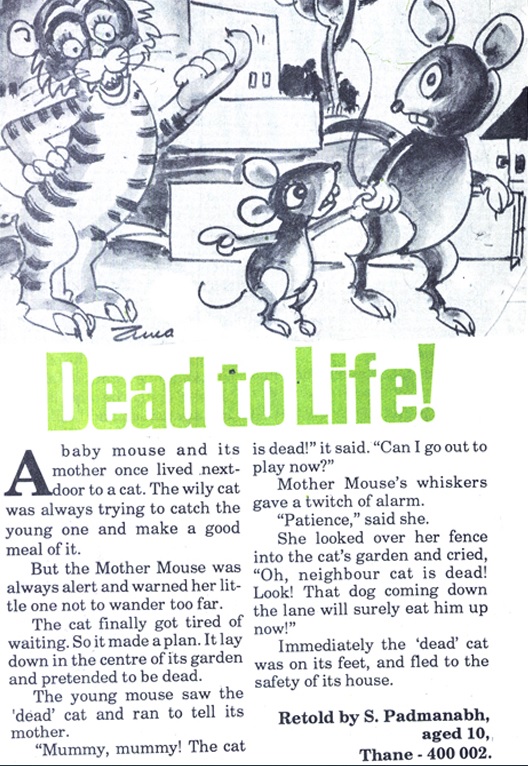 Uma

Dead to Life!

A baby mouse and its mother once lived next-door to a cat. The wily cat was always trying to catch the young one and make a good meal of it.

But the Mother Mouse was always alert and warned her little one not to wander too far.

The cat finally got tired of waiting. So it made a plan. It lay down in the centre of its garden and pretended to be dead.

The young mouse saw the 'dead' cat and ran to tell its mother.

"Mummy, mummy! The cat is dead!" it said. "Can I go out to play now?"

Mother Mouse's whiskers gave a twitch of alarm.

"Patience," said she.

She looked over her fence into the cat's garden and cried, "Oh, neighbour cat is dead! Look! That dog coming down the lane will surely eat him up now!"

Immediately the 'dead' cat was on its feet, and fled to the safety of its house.

Retold by S. Padmanabh, aged 10, Thane - 400 002.